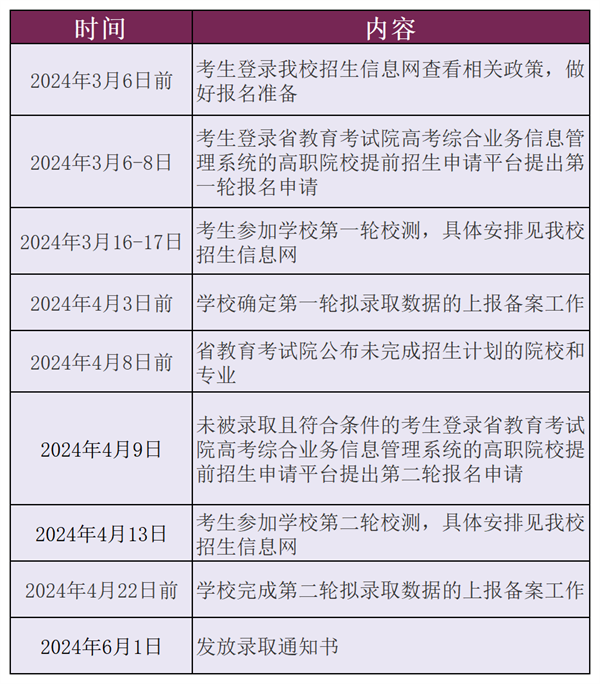 | 时间 | 内容 |
|---|---|
| 2024年3月6日前 | 考生登录我校招生信息网查看相关政策，做好报名准备 |
| 2024年3月6-8日 | 考生登录省教育考试院高考综合业务信息管理系统的高职院校提前招生申请平台提出第一轮报名申请 |
| 2024年3月16-17日 | 考生参加学校第一轮校测，具体安排见我校招生信息网 |
| 2024年4月3日前 | 学校确定第一轮拟录取数据的上报备案工作 |
| 2024年4月8日前 | 省教育考试院公布未完成招生计划的院校和专业 |
| 2024年4月9日 | 未被录取且符合条件的考生登录省教育考试院高考综合业务信息管理系统的高职院校提前招生申请平台提出第二轮报名申请 |
| 2024年4月13日 | 考生参加学校第二轮校测，具体安排见我校招生信息网 |
| 2024年4月22日前 | 学校完成第二轮拟录取数据的上报备案工作 |
| 2024年6月1日 | 发放录取通知书 |